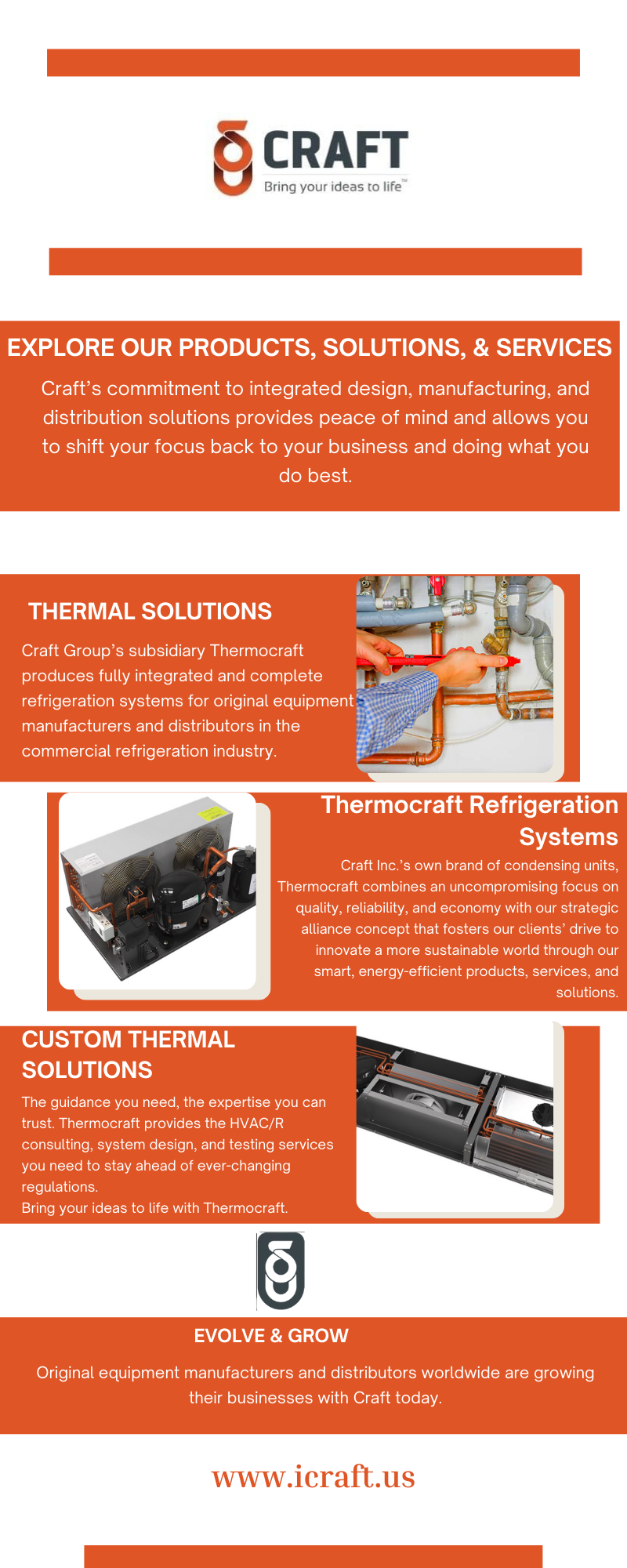 CRAFT
Bring your ideas to life™

EXPLORE OUR PRODUCTS, SOLUTIONS, & SERVICES

Craft's commitment to integrated design, manufacturing, and distribution solutions provides peace of mind and allows you to shift your focus back to your business and doing what you do best.

THERMAL SOLUTIONS

Craft Group's subsidiary Thermocraft produces fully integrated and complete refrigeration systems for original equipment manufacturers and distributors in the commercial refrigeration industry.

Thermocraft Refrigeration Systems

Craft Inc.'s own brand of condensing units, Thermocraft combines an uncompromising focus on quality, reliability, and economy with our strategic alliance concept that fosters our clients' drive to innovate a more sustainable world through our smart, energy-efficient products, services, and solutions.

CUSTOM THERMAL SOLUTIONS

The guidance you need, the expertise you can trust. Thermocraft provides the HVAC/R consulting, system design, and testing services you need to stay ahead of ever-changing regulations.
Bring your ideas to life with Thermocraft.

EVOLVE & GROW

Original equipment manufacturers and distributors worldwide are growing their businesses with Craft today.

www.icraft.us